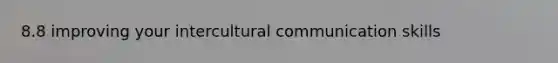 8.8 improving your intercultural communication skills